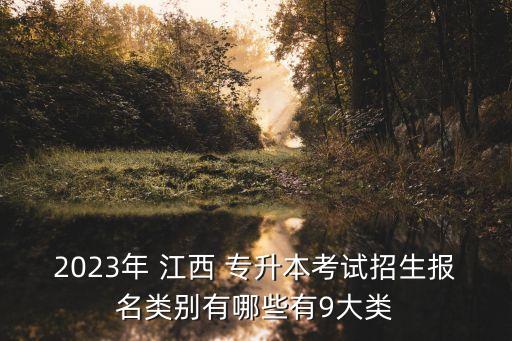 2023年 江西 专升本考试招生报名类别有哪些有9大类